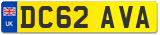 UK

DC62 AVA